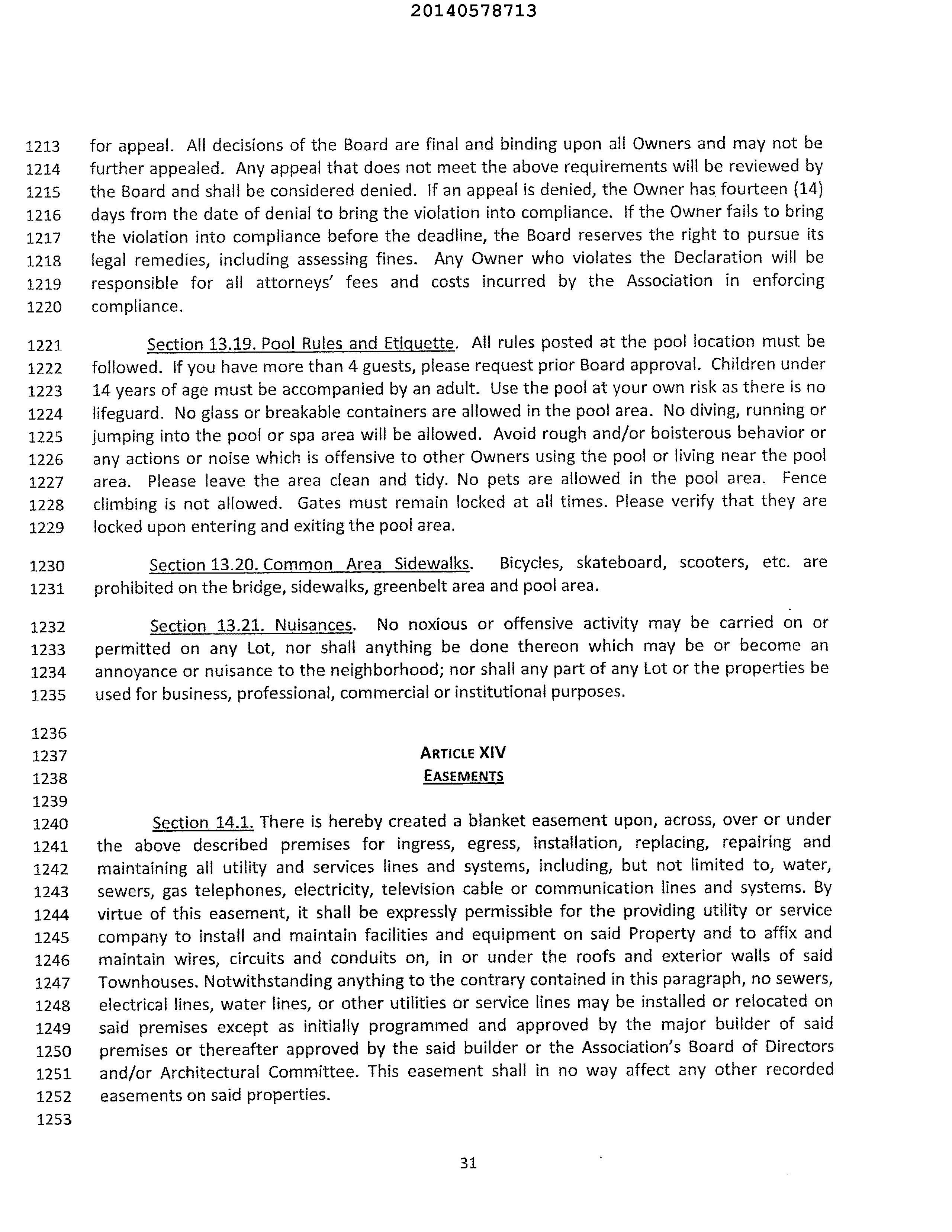 20140578713

1213 for appeal. All decisions of the Board are final and binding upon all Owners and may not be 1214 further appealed. Any appeal that does not meet the above requirements will be reviewed by 1215 the Board and shall be considered denied. If an appeal is denied, the Owner has fourteen (14) 1216 days from the date of denial to bring the violation into compliance. If the Owner fails to bring 1217 the violation into compliance before the deadline, the Board reserves the right to pursue its 1218 legal remedies, including assessing fines. Any Owner who violates the Declaration will be 1219 responsible for all attorneys' fees and costs incurred by the Association in enforcing 1220 compliance.

1221 Section 13.19. Pool Rules and Etiquette. All rules posted at the pool location must be 1222 followed. If you have more than 4 guests, please request prior Board approval. Children under 1223 14 years of age must be accompanied by an adult. Use the pool at your own risk as there is no 1224 lifeguard. No glass or breakable containers are allowed in the pool area. No diving, running or 1225 jumping into the pool or spa area will be allowed. Avoid rough and/or boisterous behavior or 1226 any actions or noise which is offensive to other Owners using the pool or living near the pool 1227 area. Please leave the area clean and tidy. No pets are allowed in the pool area. Fence 1228 climbing is not allowed. Gates must remain locked at all times. Please verify that they are 1229 locked upon entering and exiting the pool area.

1230 Section 13.20. Common Area Sidewalks. Bicycles, skateboard, scooters, etc. are 1231 prohibited on the bridge, sidewalks, greenbelt area and pool area.

1232 Section 13.21. Nuisances. No noxious or offensive activity may be carried on or 1233 permitted on any Lot, nor shall anything be done thereon which may be or become an 1234 annoyance or nuisance to the neighborhood; nor shall any part of any Lot or the properties be 1235 used for business, professional, commercial or institutional purposes.

1236
1237 ARTICLE XIV
1238 EASEMENTS
1239

1240 Section 14.1. There is hereby created a blanket easement upon, across, over or under 1241 the above described premises for ingress, egress, installation, replacing, repairing and 1242 maintaining all utility and services lines and systems, including, but not limited to, water, 1243 sewers, gas telephones, electricity, television cable or communication lines and systems. By 1244 virtue of this easement, it shall be expressly permissible for the providing utility or service 1245 company to install and maintain facilities and equipment on said Property and to affix and 1246 maintain wires, circuits and conduits on, in or under the roofs and exterior walls of said 1247 Townhouses. Notwithstanding anything to the contrary contained in this paragraph, no sewers, 1248 electrical lines, water lines, or other utilities or service lines may be installed or relocated on 1249 said premises except as initially programmed and approved by the major builder of said 1250 premises or thereafter approved by the said builder or the Association's Board of Directors 1251 and/or Architectural Committee. This easement shall in no way affect any other recorded 1252 easements on said properties.
1253

31